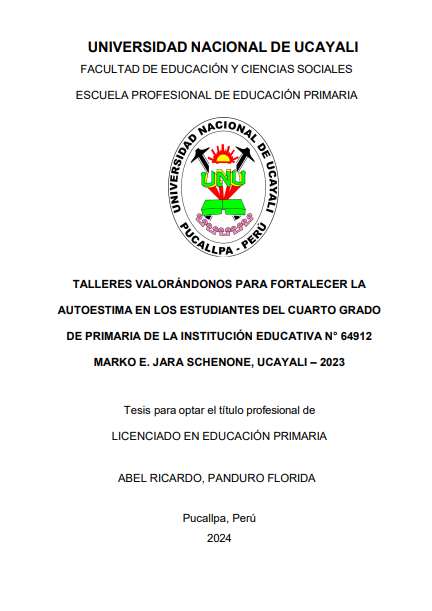 UNIVERSIDAD NACIONAL DE UCAYALI

FACULTAD DE EDUCACIÓN Y CIENCIAS SOCIALES

ESCUELA PROFESIONAL DE EDUCACIÓN PRIMARIA

UNIVERSIDAD NACIONAL DE UCAYALI

UNU

PUCALLPA - PERÚ

TALLERES VALORÁNDONOS PARA FORTALECER LA AUTOESTIMA EN LOS ESTUDIANTES DEL CUARTO GRADO DE PRIMARIA DE LA INSTITUCIÓN EDUCATIVA N° 64912 MARKO E. JARA SCHENONE, UCAYALI – 2023

Tesis para optar el título profesional de

LICENCIADO EN EDUCACIÓN PRIMARIA

ABEL RICARDO, PANDURO FLORIDA

Pucallpa, Perú

2024